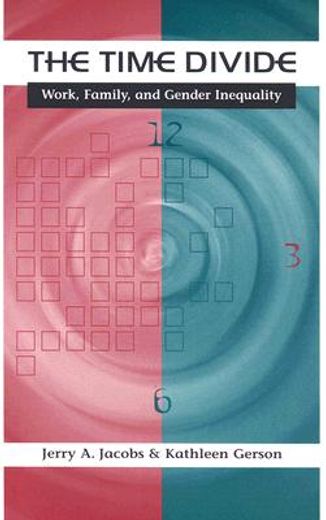 THE TIME DIVIDE

Work, Family, and Gender Inequality

12

3

6

Jerry A. Jacobs & Kathleen Gerson